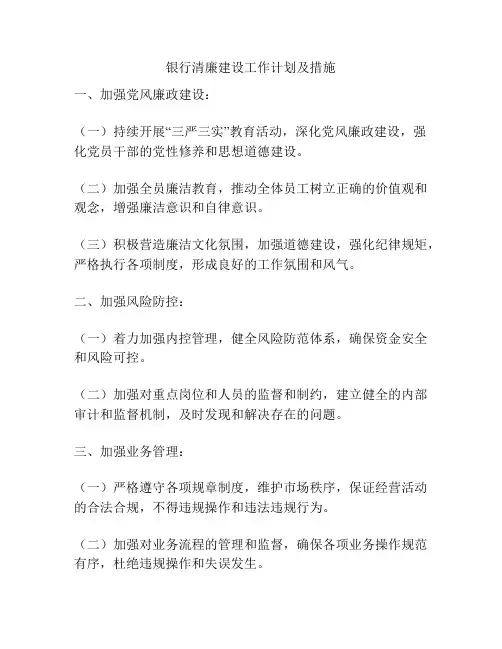 银行清廉建设工作计划及措施

一、加强党风廉政建设：

（一）持续开展“三严三实”教育活动，深化党风廉政建设，强化党员干部的党性修养和思想道德建设。

（二）加强全员廉洁教育，推动全体员工树立正确的价值观和观念，增强廉洁意识和自律意识。

（三）积极营造廉洁文化氛围，加强道德建设，强化纪律规矩，严格执行各项制度，形成良好的工作氛围和风气。

二、加强风险防控：

（一）着力加强内控管理，健全风险防范体系，确保资金安全和风险可控。

（二）加强对重点岗位和人员的监督和制约，建立健全的内部审计和监督机制，及时发现和解决存在的问题。

三、加强业务管理：

（一）严格遵守各项规章制度，维护市场秩序，保证经营活动的合法合规，不得违规操作和违法违规行为。

（二）加强对业务流程的管理和监督，确保各项业务操作规范有序，杜绝违规操作和失误发生。